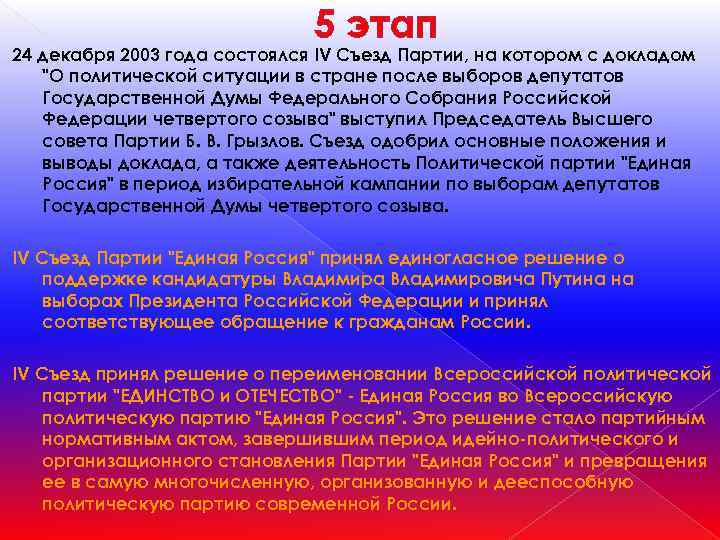 5 этап

24 декабря 2003 года состоялся IV Съезд Партии, на котором с докладом "О политической ситуации в стране после выборов депутатов Государственной Думы Федерального Собрания Российской Федерации четвертого созыва" выступил Председатель Высшего совета Партии Б. В. Грызлов. Съезд одобрил основные положения и выводы доклада, а также деятельность Политической партии "Единая Россия" в период избирательной кампании по выборам депутатов Государственной Думы четвертого созыва.

IV Съезд Партии "Единая Россия" принял единогласное решение о поддержке кандидатуры Владимира Владимировича Путина на выборах Президента Российской Федерации и принял соответствующее обращение к гражданам России.

IV Съезд принял решение о переименовании Всероссийской политической партии "ЕДИНСТВО и ОТЕЧЕСТВО" - Единая Россия во Всероссийскую политическую партию "Единая Россия". Это решение стало партийным нормативным актом, завершившим период идейно-политического и организационного становления Партии "Единая Россия" и превращения ее в самую многочисленную, организованную и дееспособную политическую партию современной России.